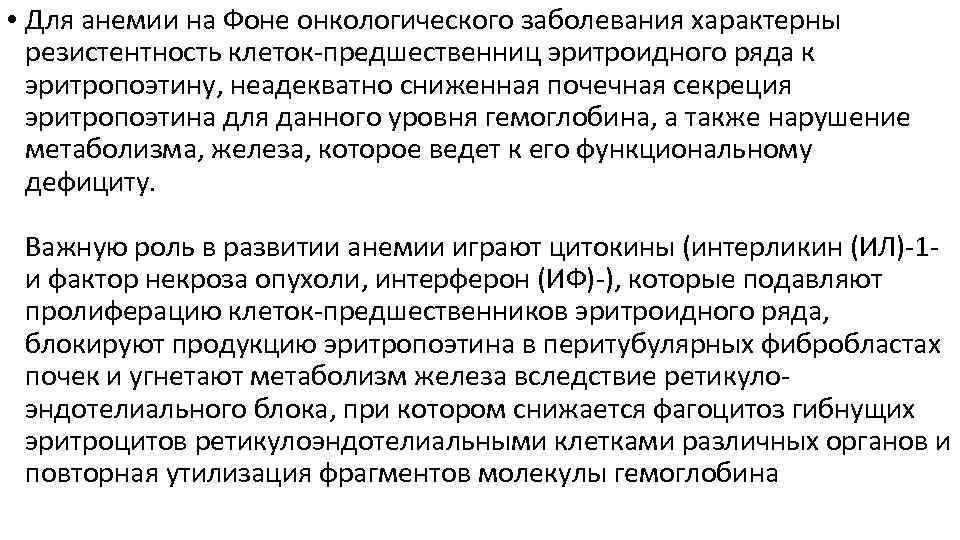 • Для анемии на Фоне онкологического заболевания характерны резистентность клеток-предшественниц эритроидного ряда к эритропоэтину, неадекватно сниженная почечная секреция эритропоэтина для данного уровня гемоглобина, а также нарушение метаболизма, железа, которое ведет к его функциональному дефициту.

Важную роль в развитии анемии играют цитокины (интерликин (ИЛ)-1- и фактор некроза опухоли, интерферон (ИФ)-), которые подавляют пролиферацию клеток-предшественников эритроидного ряда, блокируют продукцию эритропоэтина в перитубулярных фибробластах почек и угнетают метаболизм железа вследствие ретикуло-эндотелиального блока, при котором снижается фагоцитоз гибнущих эритроцитов ретикулоэндотелиальными клетками различных органов и повторная утилизация фрагментов молекулы гемоглобина